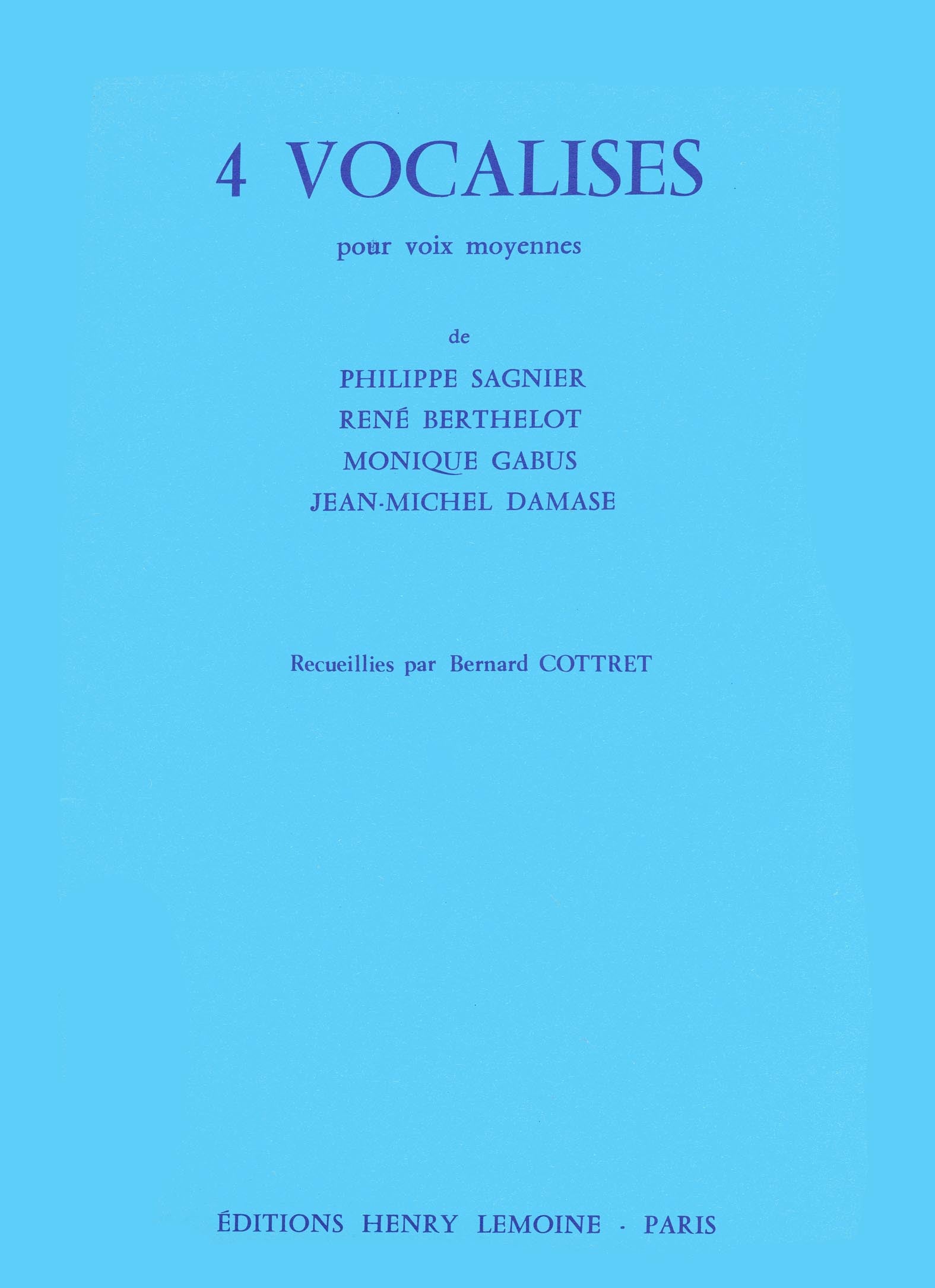 4 VOCALISES

pour voix moyennes

de

PHILIPPE SAGNIER
RENÉ BERTHELOT
MONIQUE GABUS
JEAN-MICHEL DAMASE

Recueillies par Bernard COTTRET

ÉDITIONS HENRY LEMOINE · PARIS